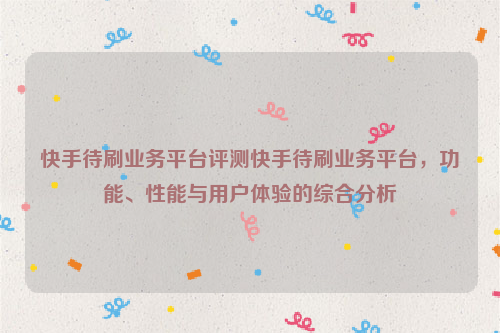 快手待刷业务平台评测快手待刷业务平台，功能、性能与用户体验的综合分析